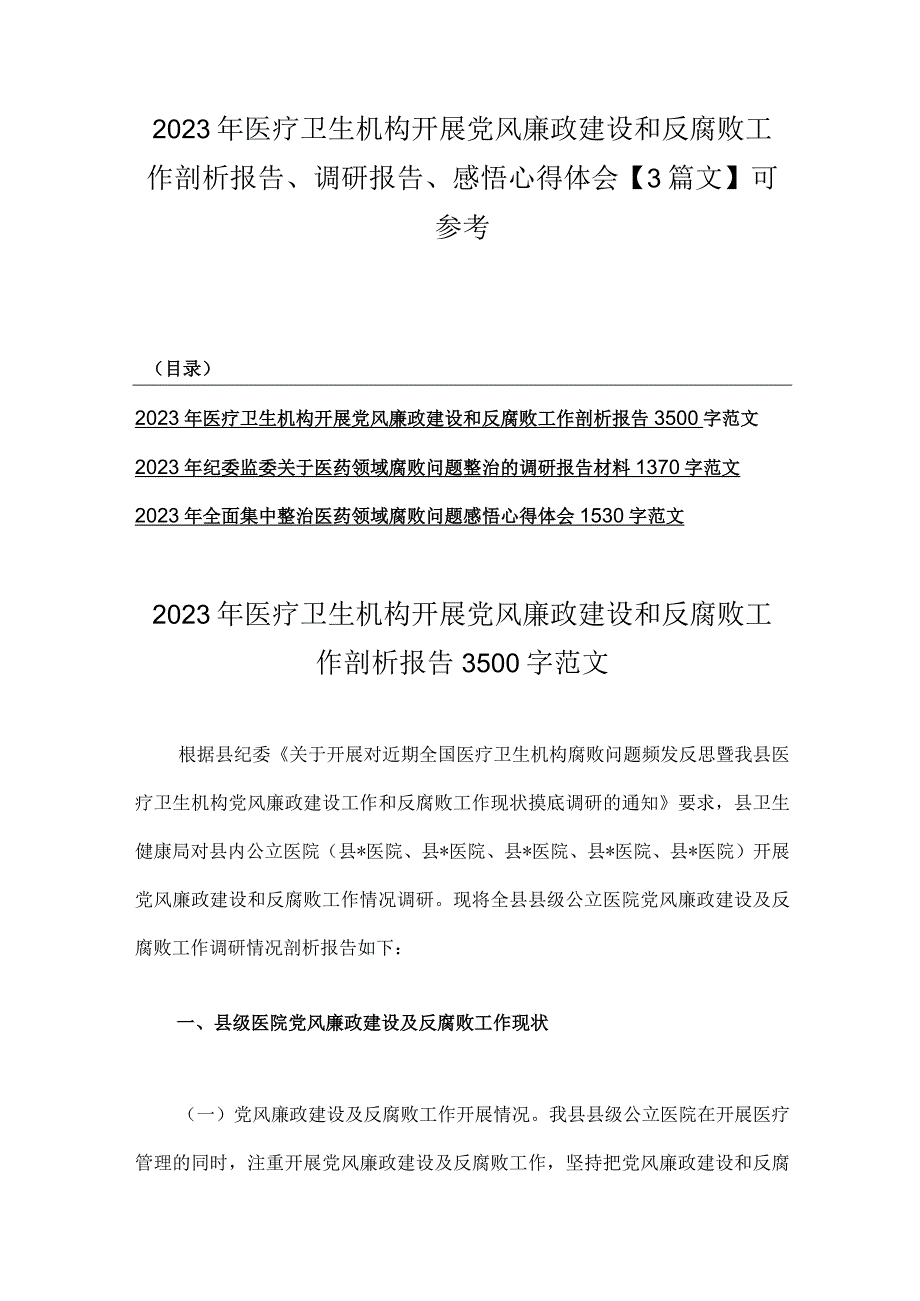 2023年医疗卫生机构开展党风廉政建设和反腐败工作剖析报告、调研报告、感悟心得体会【3篇文】可参考

（目录）

2023年医疗卫生机构开展党风廉政建设和反腐败工作剖析报告3500字范文

2023年纪委监委关于医药领域腐败问题整治的调研报告材料1370字范文

2023年全面集中整治医药领域腐败问题感悟心得体会1530字范文

2023年医疗卫生机构开展党风廉政建设和反腐败工作剖析报告3500字范文

根据县纪委《关于开展对近期全国医疗卫生机构腐败问题频发反思暨我县医疗卫生机构党风廉政建设工作和反腐败工作现状摸底调研的通知》要求，县卫生健康局对县内公立医院（县*医院、县*医院、县*医院、县*医院、县*医院）开展党风廉政建设和反腐败工作情况调研。现将全县县级公立医院党风廉政建设及反腐败工作调研情况剖析报告如下：

一、县级医院党风廉政建设及反腐败工作现状

（一）党风廉政建设及反腐败工作开展情况。我县县级公立医院在开展医疗管理的同时，注重开展党风廉政建设及反腐败工作，坚持把党风廉政建设和反腐